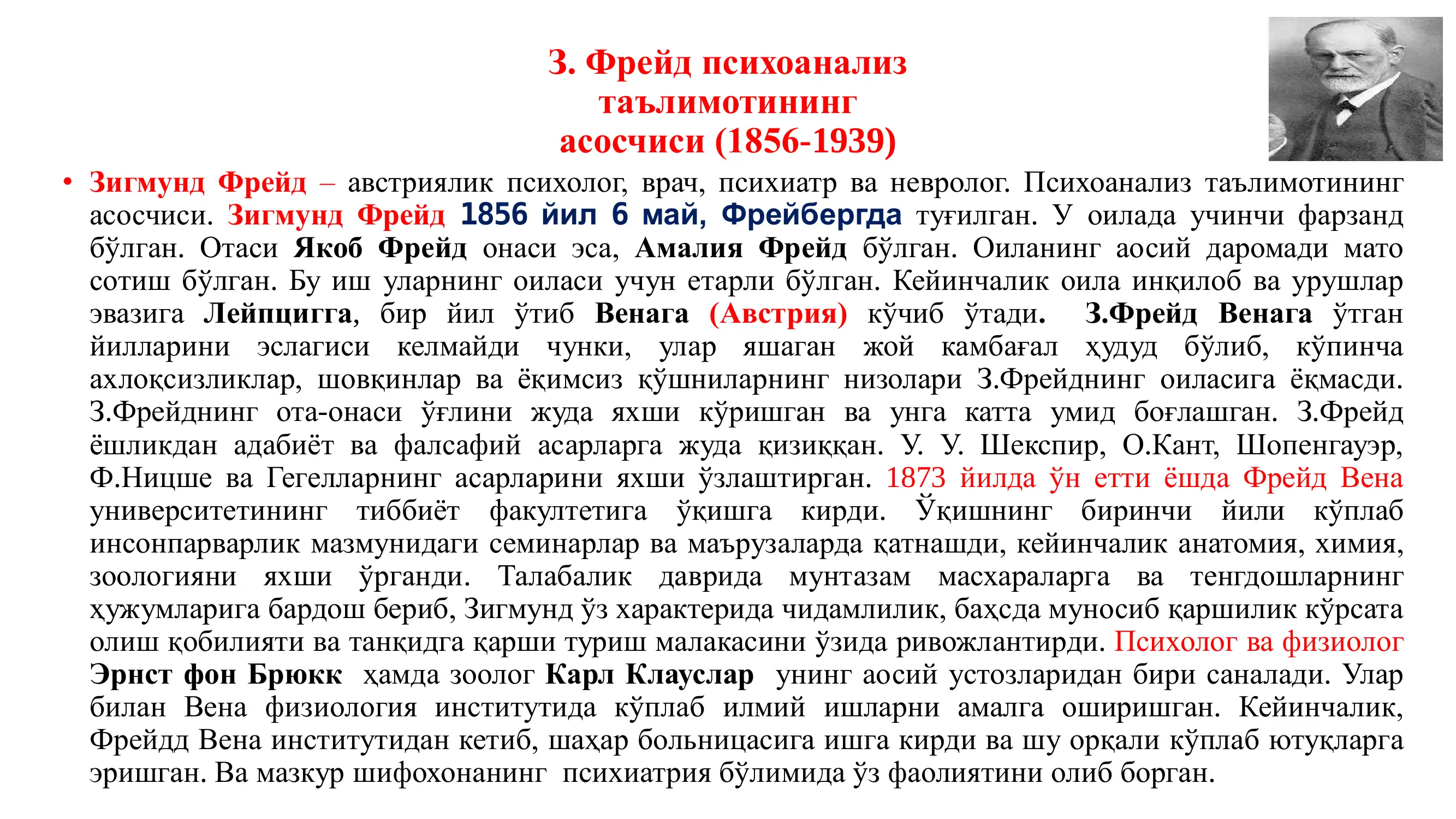 З. Фрейд психоанализ таълимотининг асосчиси (1856-1939)

• Зигмунд Фрейд – австриялик психолог, врач, психиатр ва невролог. Психоанализ таълимотининг асосчиси. Зигмунд Фрейд 1856 йил 6 май, Фрейбергда туғилган. У оилада учинчи фарзанд бўлган. Отаси Якоб Фрейд онаси эса, Амалия Фрейд бўлган. Оиланинг аосий даромади мато сотиш бўлган. Бу иш уларнинг оиласи учун етарли бўлган. Кейинчалик оила инқилоб ва урушлар эвазига Лейпцигга, бир йил ўтиб Венага (Австрия) кўчиб ўтади. З.Фрейд Венага ўтган йилларини эслагиси келмайди чунки, улар яшаган жой камбағал ҳудуд бўлиб, кўпинча ахлоқсизликлар, шовқинлар ва ёқимсиз қўшниларнинг низолари З.Фрейднинг оиласига ёқмасди. З.Фрейднинг ота-онаси ўғлини жуда яхши кўришган ва унга катта умид боғлашган. З.Фрейд ёшликдан адабиёт ва фалсафий асарларга жуда қизиққан. У. У. Шекспир, О.Кант, Шопенгауэр, Ф.Ницше ва Гегелларнинг асарларини яхши ўзлаштирган. 1873 йилда ўн етти ёшда Фрейд Вена университетининг тиббиёт факултетига ўқишга кирди. Ўқишнинг биринчи йили кўплаб инсонпарварлик мазмунидаги семинарлар ва маърузаларда қатнашди, кейинчалик анатомия, химия, зоологияни яхши ўрганди. Талабалик даврида мунтазам масхараларга ва тенгдошларнинг ҳужумларига бардош бериб, Зигмунд ўз характерида чидамлилик, баҳсда муносиб қаршилик кўрсата олиш қобилияти ва танқидга қарши туриш малакасини ўзида ривожлантирди. Психолог ва физиолог Эрнст фон Брюкк ҳамда зоолог Карл Клауслар унинг аосий устозларидан бири саналади. Улар билан Вена физиология институтида кўплаб илмий ишларни амалга оширишган. Кейинчалик, Фрейдд Вена институтидан кетиб, шаҳар больницасига ишга кирди ва шу орқали кўплаб ютуқларга эришган. Ва мазкур шифохонанинг психиатрия бўлимида ўз фаолиятини олиб борган.